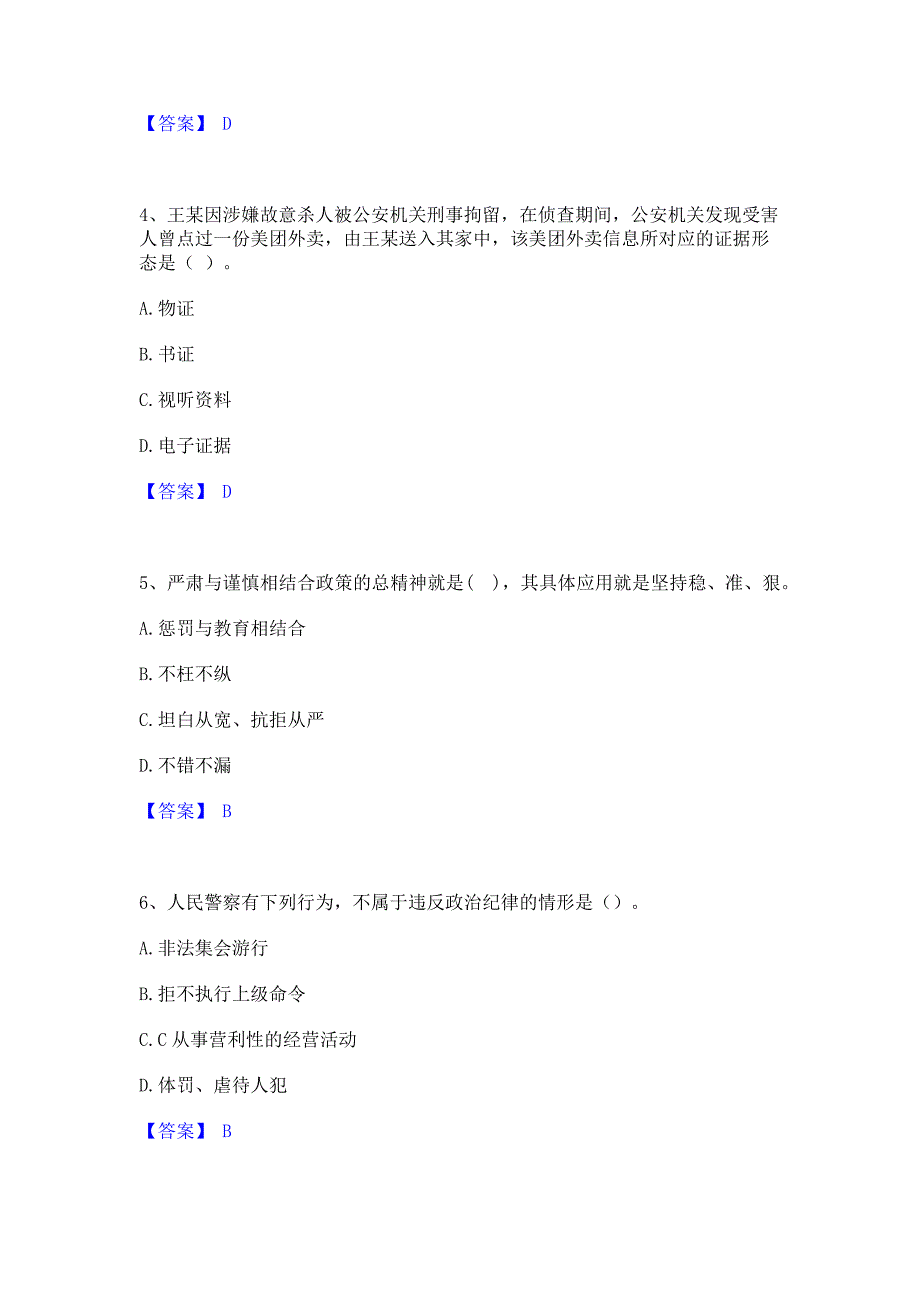 【答案】 D

4、王某因涉嫌故意杀人被公安机关刑事拘留，在侦查期间，公安机关发现受害人曾点过一份美团外卖，由王某送入其家中，该美团外卖信息所对应的证据形态是（ ）。

A. 物证

B. 书证

C. 视听资料

D. 电子证据

【答案】 D

5、严肃与谨慎相结合政策的总精神就是（ ），其具体应用就是坚持稳、准、狠。

A. 惩罚与教育相结合

B. 不枉不纵

C. 坦白从宽、抗拒从严

D. 不错不漏

【答案】 B

6、人民警察有下列行为，不属于违反政治纪律的情形是（）。

A. 非法集会游行

B. 拒不执行上级命令

C. C 从事营利性的经营活动

D. 体罚、虐待人犯

【答案】 B